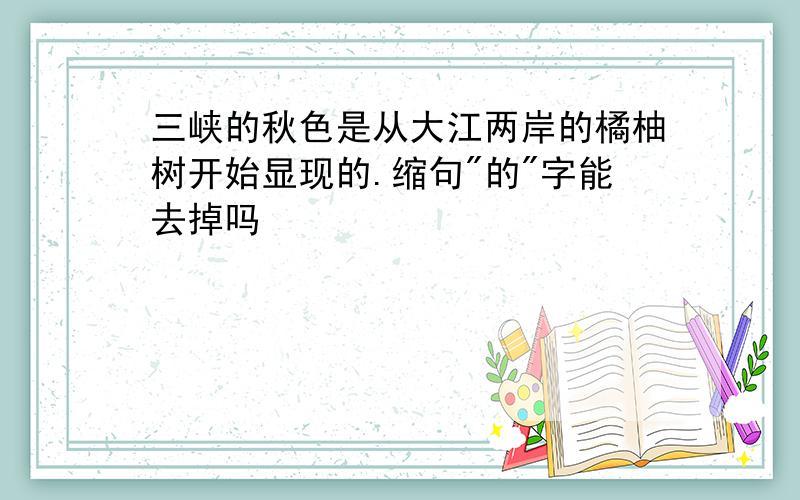 三峡的秋色是从大江两岸的橘柚树开始显现的.缩句"的"字能去掉吗